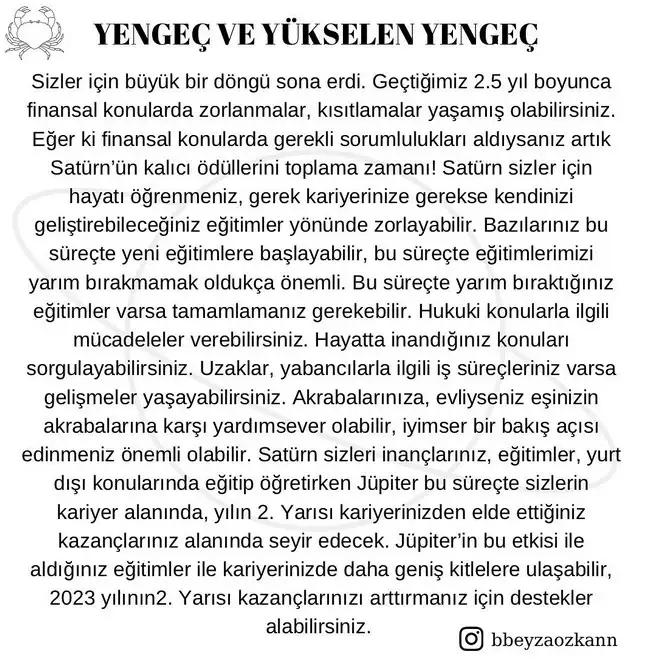 YENGEÇ VE YÜKSELEN YENGEÇ

Sizler için büyük bir döngü sona erdi. Geçtiğimiz 2.5 yıl boyunca finansal konularda zorlanmalar, kısıtlamalar yaşamış olabilirsiniz. Eğer ki finansal konularda gerekli sorumlulukları aldıysanız artık Satürn'ün kalıcı ödüllerini toplama zamanı! Satürn sizler için hayatı öğrenmeniz, gerek kariyerinize gerekse kendinizi geliştirebileceğiniz eğitimler yönünde zorlayabilir. Bazılarınız bu süreçte yeni eğitimlere başlayabilir, bu süreçte eğitimlerimizi yarım bırakmamak oldukça önemli. Bu süreçte yarım bıraktığınız eğitimler varsa tamamlamanız gerekebilir. Hukuki konularla ilgili mücadeleler verebilirsiniz. Hayatta inandığınız konuları sorgulayabilirsiniz. Uzaklar, yabancılarla ilgili iş süreçleriniz varsa gelişmeler yaşayabilirsiniz. Akrabalarınıza, evliyseniz eşinizin akrabalarına karşı yardımsever olabilir, iyimser bir bakış açısı edinmeniz önemli olabilir. Satürn sizleri inançlarınız, eğitimler, yurt dışı konularında eğitip öğretirken Jüpiter bu süreçte sizlerin kariyer alanında, yılın 2. Yarısı kariyerinizden elde ettiğiniz kazançlarınız alanında seyir edecek. Jüpiter'in bu etkisi ile aldığınız eğitimler ile kariyerinizde daha geniş kitlelere ulaşabilir, 2023 yılının2. Yarısı kazançlarınızı arttırmanız için destekler alabilirsiniz.

bbeyzaozkann